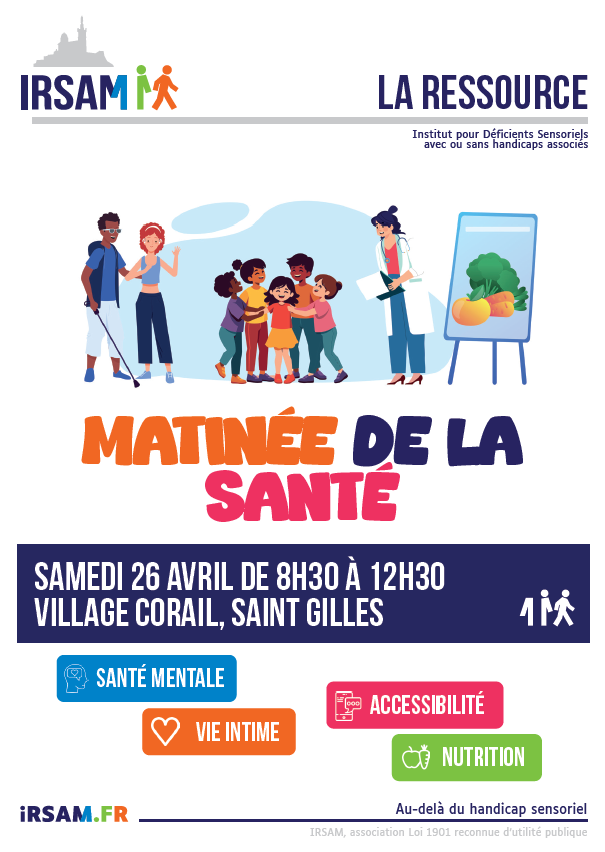 IRSAM

LA RESSOURCE

Institut pour Déficients Sensoriels avec ou sans handicaps associés

MATINÉE DE LA SANTÉ

SAMEDI 26 AVRIL DE 8H30 À 12H30
VILLAGE CORAIL, SAINT GILLES

SANTÉ MENTALE

VIE INTIME

ACCESSIBILITÉ

NUTRITION

iRSAM.FR

Au-delà du handicap sensoriel

IRSAM, association Loi 1901 reconnue d'utilité publique